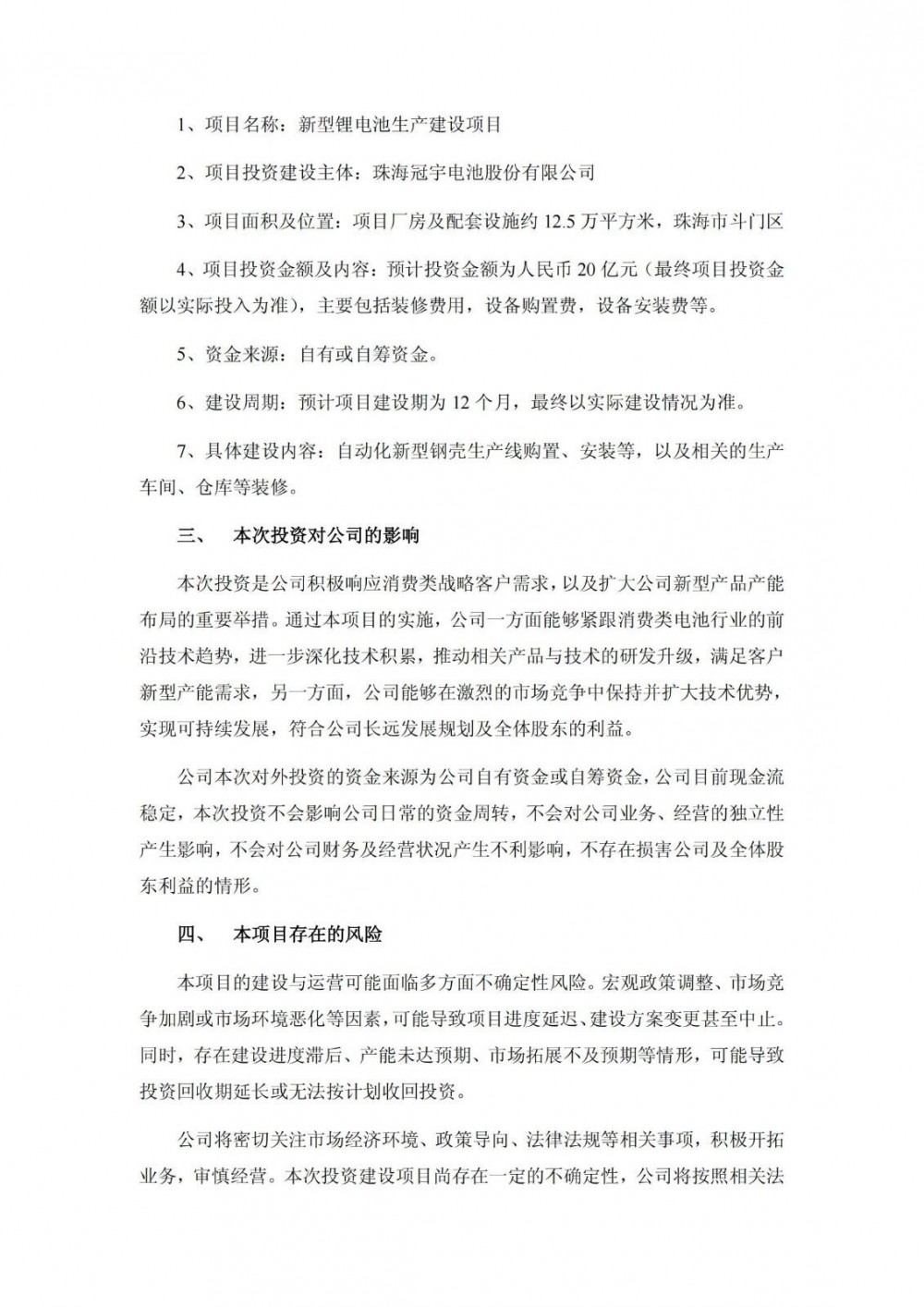 1、项目名称：新型锂电池生产建设项目

2、项目投资建设主体：珠海冠宇电池股份有限公司

3、项目面积及位置：项目厂房及配套设施约 12.5 万平方米，珠海市斗门区

4、项目投资金额及内容：预计投资金额为人民币 20 亿元（最终项目投资金额以实际投入为准），主要包括装修费用，设备购置费，设备安装费等。

5、资金来源：自有或自筹资金。

6、建设周期：预计项目建设期为 12 个月，最终以实际建设情况为准。

7、具体建设内容：自动化新型钢壳生产线购置、安装等，以及相关的生产车间、仓库等装修。

三、 本次投资对公司的影响

本次投资是公司积极响应消费类战略客户需求，以及扩大公司新型产品产能布局的重要举措。通过本项目的实施，公司一方面能够紧跟消费类电池行业的前沿技术趋势，进一步深化技术积累，推动相关产品与技术的研发升级，满足客户新型产能需求，另一方面，公司能够在激烈的市场竞争中保持并扩大技术优势，实现可持续发展，符合公司长远发展规划及全体股东的利益。

公司本次对外投资的资金来源为公司自有资金或自筹资金，公司目前现金流稳定，本次投资不会影响公司日常的资金周转，不会对公司业务、经营的独立性产生影响，不会对公司财务及经营状况产生不利影响，不存在损害公司及全体股东利益的情形。

四、 本项目存在的风险

本项目的建设与运营可能面临多方面不确定性风险。宏观政策调整、市场竞争加剧或市场环境恶化等因素，可能导致项目进度延迟、建设方案变更甚至中止。同时，存在建设进度滞后、产能未达预期、市场拓展不及预期等情形，可能导致投资回收期延长或无法按计划收回投资。

公司将密切关注市场经济环境、政策导向、法律法规等相关事项，积极开拓业务，审慎经营。本次投资建设项目尚存在一定的不确定性，公司将按照相关法